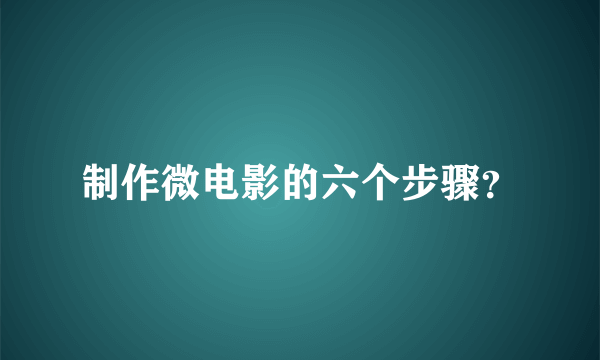 制作微电影的六个步骤?